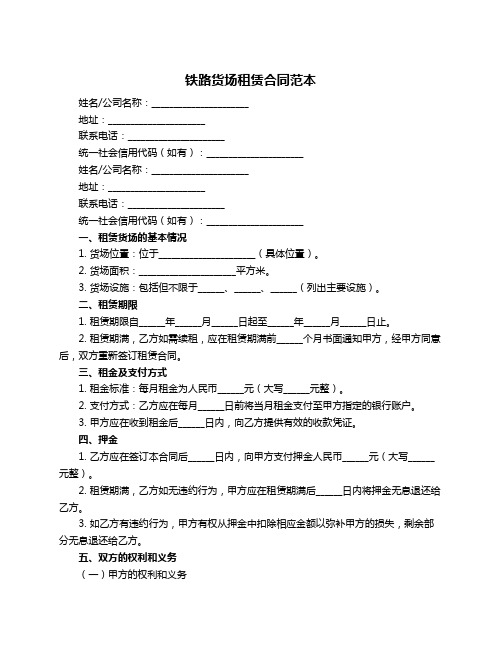 铁路货场租赁合同范本

姓名/公司名称：____________________

地址：____________________

联系电话：____________________

统一社会信用代码（如有）：____________________

姓名/公司名称：____________________

地址：____________________

联系电话：____________________

统一社会信用代码（如有）：____________________

一、租赁货场的基本情况

1. 货场位置：位于____________________（具体位置）。

2. 货场面积：____________________平方米。

3. 货场设施：包括但不限于_____、_____、_____（列出主要设施）。

二、租赁期限

1. 租赁期限自_____年_____月_____日起至_____年_____月_____日止。

2. 租赁期满，乙方如需续租，应在租赁期满前_____个月书面通知甲方，经甲方同意后，双方重新签订租赁合同。

三、租金及支付方式

1. 租金标准：每月租金为人民币_____元（大写_____元整）。

2. 支付方式：乙方应在每月_____日前将当月租金支付至甲方指定的银行账户。

3. 甲方应在收到租金后_____日内，向乙方提供有效的收款凭证。

四、押金

1. 乙方应在签订本合同后_____日内，向甲方支付押金人民币_____元（大写_____元整）。

2. 租赁期满，乙方如无违约行为，甲方应在租赁期满后_____日内将押金无息退还给乙方。

3. 如乙方有违约行为，甲方有权从押金中扣除相应金额以弥补甲方的损失，剩余部分无息退还给乙方。

五、双方的权利和义务

（一）甲方的权利和义务